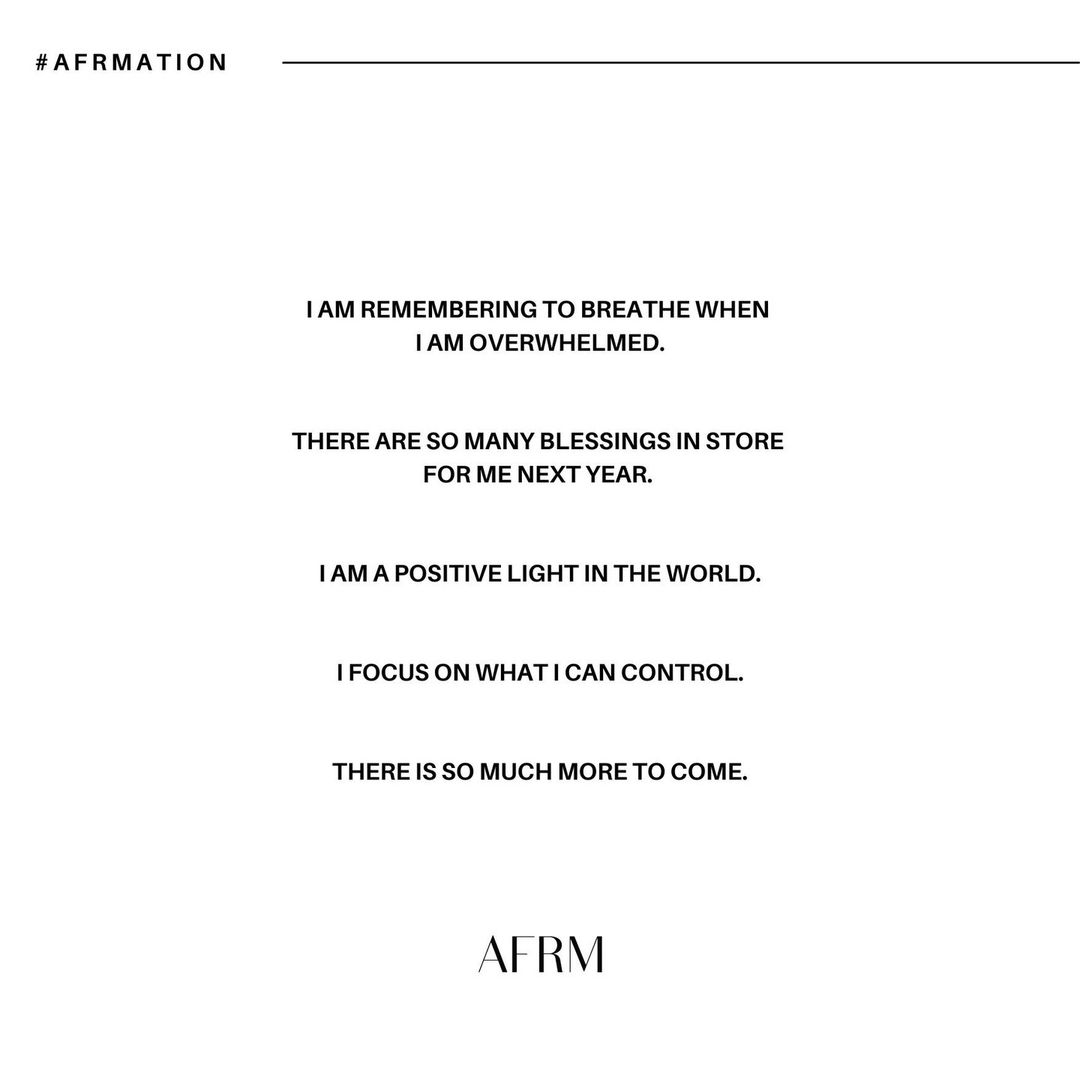 #AFRMATION

I AM REMEMBERING TO BREATHE WHEN I AM OVERWHELMED.

THERE ARE SO MANY BLESSINGS IN STORE FOR ME NEXT YEAR.

I AM A POSITIVE LIGHT IN THE WORLD.

I FOCUS ON WHAT I CAN CONTROL.

THERE IS SO MUCH MORE TO COME.

AFRM